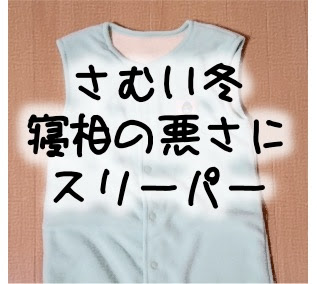 さむい冬
寝相の悪さに
スリーパー